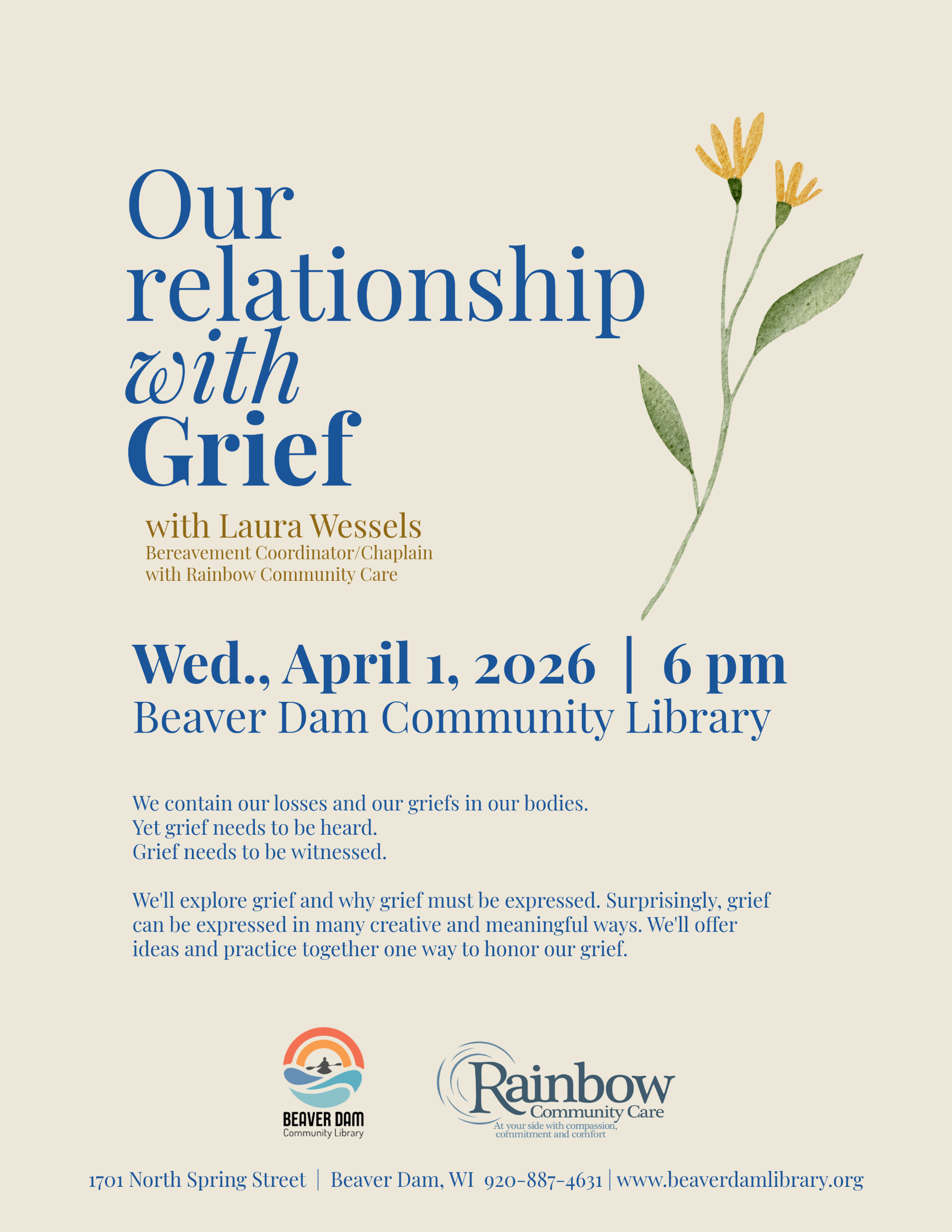 Our relationship with Grief

with Laura Wessels
Bereavement Coordinator/Chaplain with Rainbow Community Care

Wed., April 1, 2026 | 6 pm
Beaver Dam Community Library

We contain our losses and our griefs in our bodies.
Yet grief needs to be heard.
Grief needs to be witnessed.

We'll explore grief and why grief must be expressed. Surprisingly, grief can be expressed in many creative and meaningful ways. We'll offer ideas and practice together one way to honor our grief.

BEAVER DAM
Community Library

Rainbow
Community Care
At your side with compassion, commitment and comfort

1701 North Spring Street | Beaver Dam, WI 920-887-4631 | www.beaverdamlibrary.org